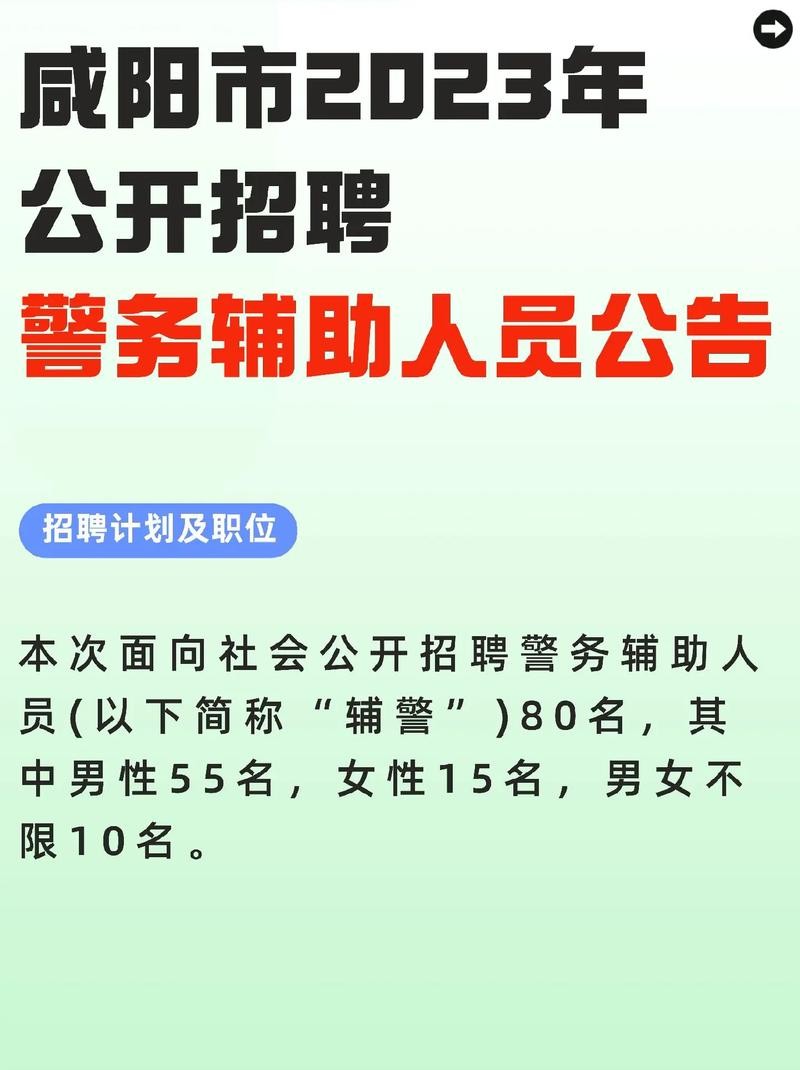 咸阳市2023年
公开招聘
警务辅助人员公告

招聘计划及职位

本次面向社会公开招聘警务辅助人员(以下简称“辅警”)80名，其中男性55名，女性15名，男女不限10名。